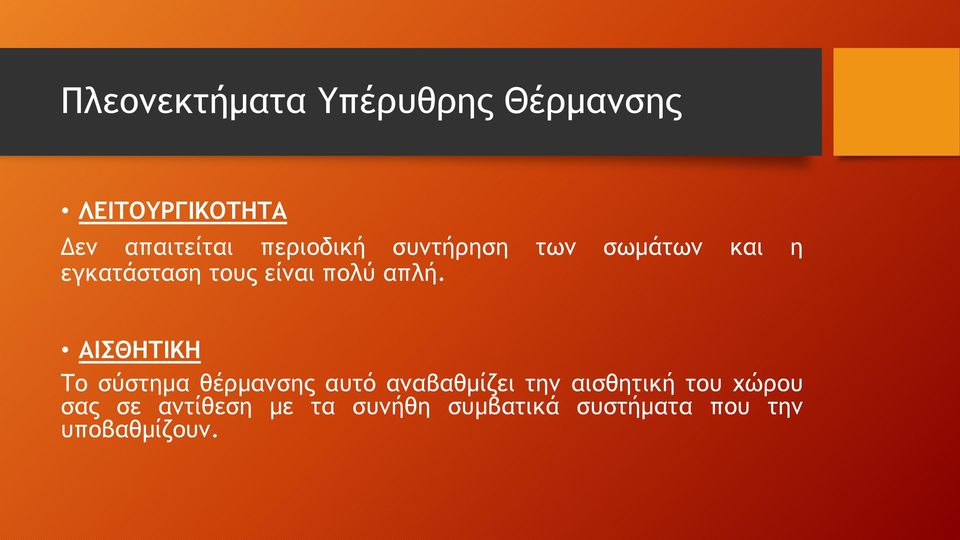 Πλεονεκτήματα Υπέρυθρης Θέρμανσης

• ΛΕΙΤΟΥΡΓΙΚΟΤΗΤΑ

Δεν απαιτείται περιοδική συντήρηση των σωμάτων και η εγκατάσταση τους είναι πολύ απλή.

• ΑΙΣΘΗΤΙΚΗ

Το σύστημα θέρμανσης αυτό αναβαθμίζει την αισθητική του χώρου σας σε αντίθεση με τα συνήθη συμβατικά συστήματα που την υποβαθμίζουν.